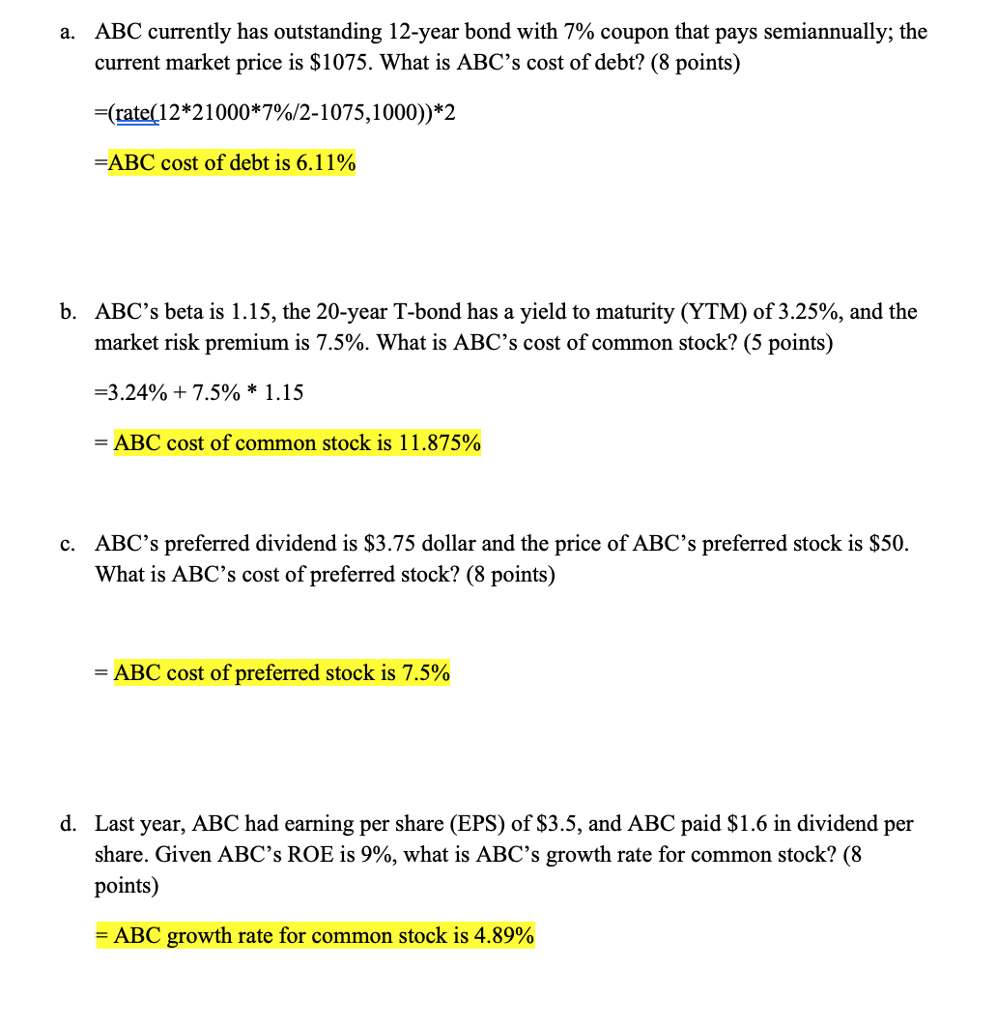 a. ABC currently has outstanding 12-year bond with 7% coupon that pays semiannually; the current market price is $1075. What is ABC's cost of debt? (8 points)

=(rate(12*21000*7%/2-1075,1000))*2

=ABC cost of debt is 6.11%

b. ABC's beta is 1.15, the 20-year T-bond has a yield to maturity (YTM) of 3.25%, and the market risk premium is 7.5%. What is ABC's cost of common stock? (5 points)

=3.24% + 7.5% * 1.15

= ABC cost of common stock is 11.875%

c. ABC's preferred dividend is $3.75 dollar and the price of ABC's preferred stock is $50. What is ABC's cost of preferred stock? (8 points)

= ABC cost of preferred stock is 7.5%

d. Last year, ABC had earning per share (EPS) of $3.5, and ABC paid $1.6 in dividend per share. Given ABC's ROE is 9%, what is ABC's growth rate for common stock? (8 points)

= ABC growth rate for common stock is 4.89%